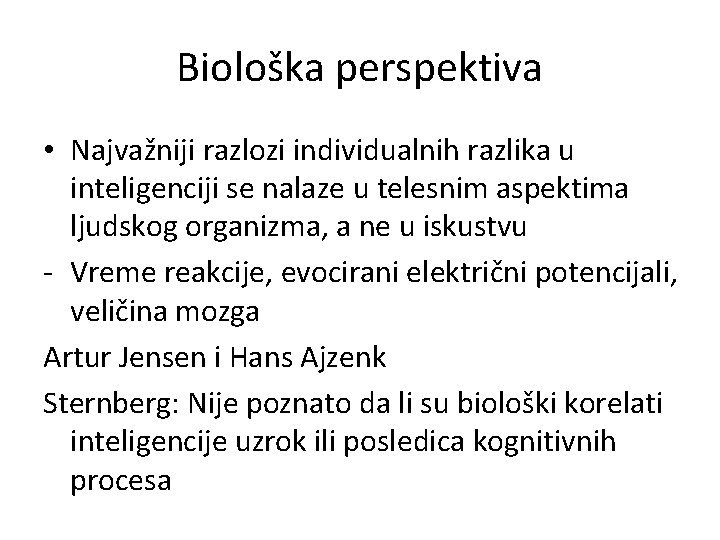 Biološka perspektiva

• Najvažniji razlozi individualnih razlika u inteligenciji se nalaze u telesnim aspektima ljudskog organizma, a ne u iskustvu

- Vreme reakcije, evocirani električni potencijali, veličina mozga

Artur Jensen i Hans Ajzenk

Sternberg: Nije poznato da li su biološki korelati inteligencije uzrok ili posledica kognitivnih procesa